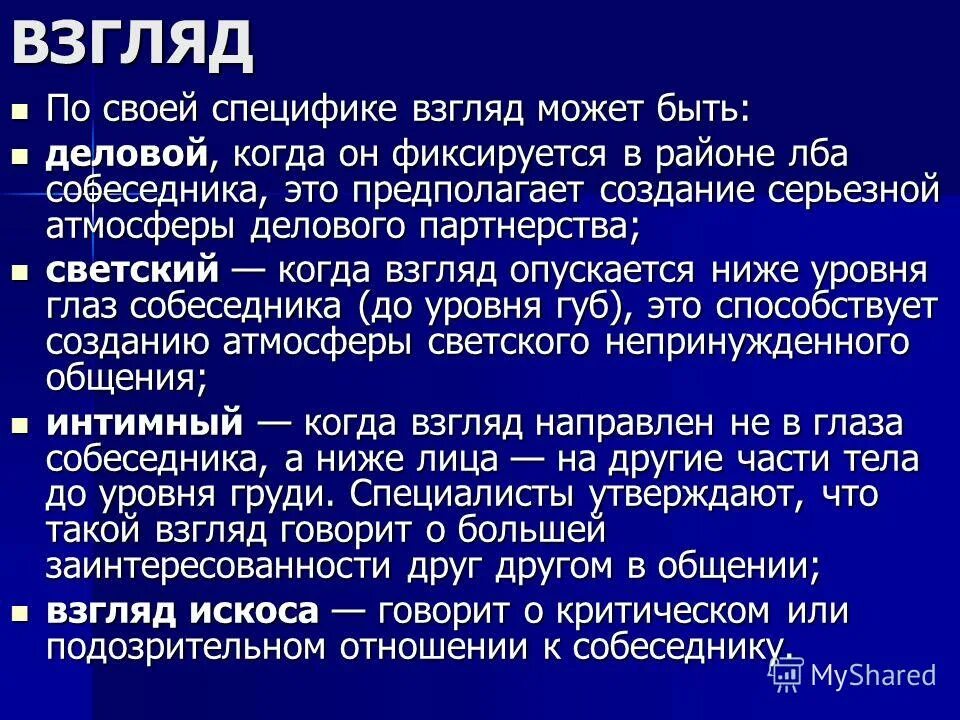 ВЗГЛЯД

По своей специфике взгляд может быть:

деловой, когда он фиксируется в районе лба собеседника, это предполагает создание серьезной атмосферы делового партнерства;

светский — когда взгляд опускается ниже уровня глаз собеседника (до уровня губ), это способствует созданию атмосферы светского непринужденного общения;

интимный — когда взгляд направлен не в глаза собеседника, а ниже лица — на другие части тела до уровня груди. Специалисты утверждают, что такой взгляд говорит о большей заинтересованности друг другом в общении;

взгляд искоса — говорит о критическом или подозрительном отношении к собеседнику.

MyShared